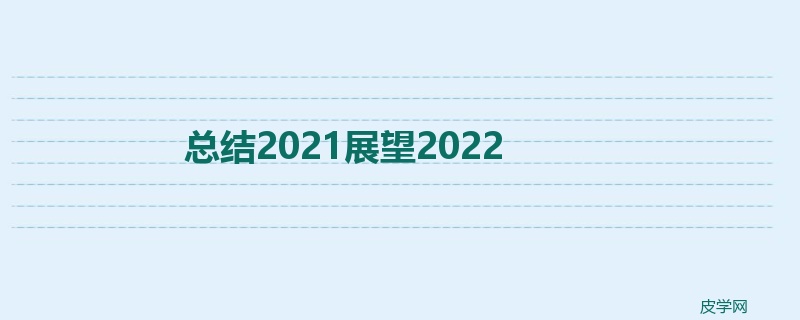 总结2021展望2022

皮学网